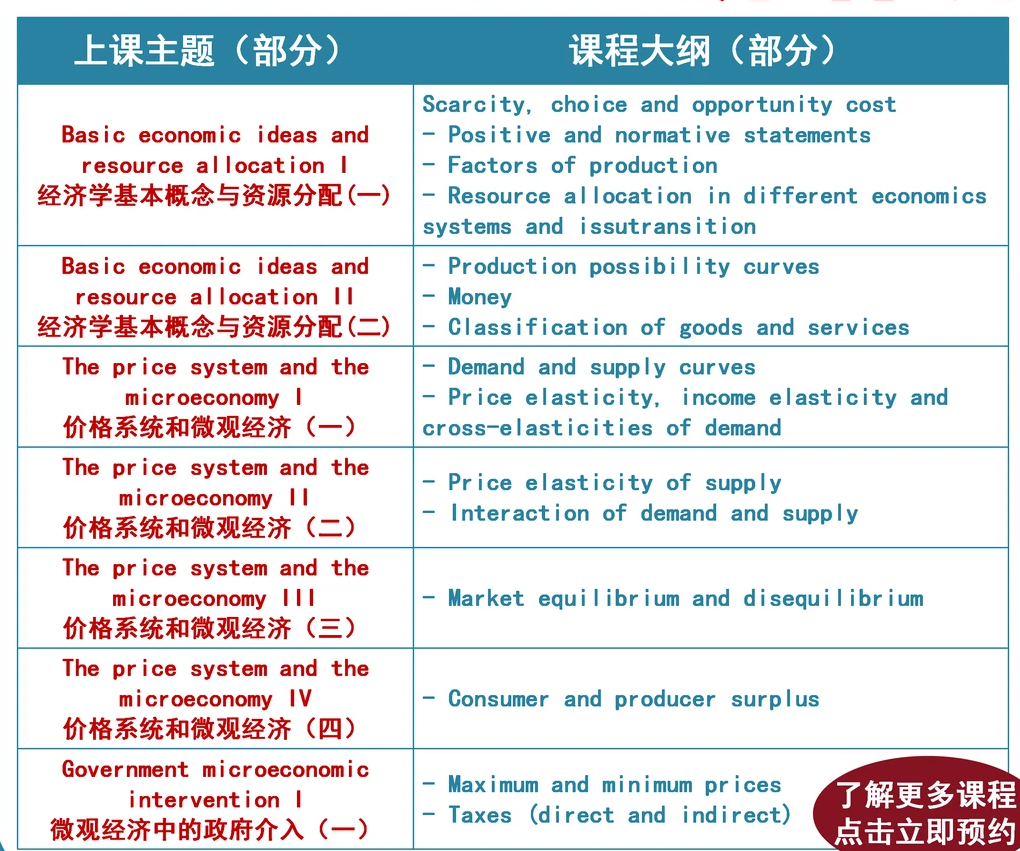 | 上课主题（部分） | 课程大纲（部分） |
|---|---|
| Basic economic ideas and resource allocation I 经济学基本概念与资源分配(一) | Scarcity, choice and opportunity cost - Positive and normative statements - Factors of production - Resource allocation in different economics systems and issutransition |
| Basic economic ideas and resource allocation II 经济学基本概念与资源分配(二) | - Production possibility curves - Money - Classification of goods and services |
| The price system and the microeconomy I 价格系统和微观经济（一） | - Demand and supply curves - Price elasticity, income elasticity and cross-elasticities of demand |
| The price system and the microeconomy II 价格系统和微观经济（二） | - Price elasticity of supply - Interaction of demand and supply |
| The price system and the microeconomy III 价格系统和微观经济（三） | - Market equilibrium and disequilibrium |
| The price system and the microeconomy IV 价格系统和微观经济（四） | - Consumer and producer surplus |
| Government microeconomic intervention I 微观经济中的政府介入（一） | - Maximum and minimum prices - Taxes (direct and indirect) |

了解更多课程
点击立即预约